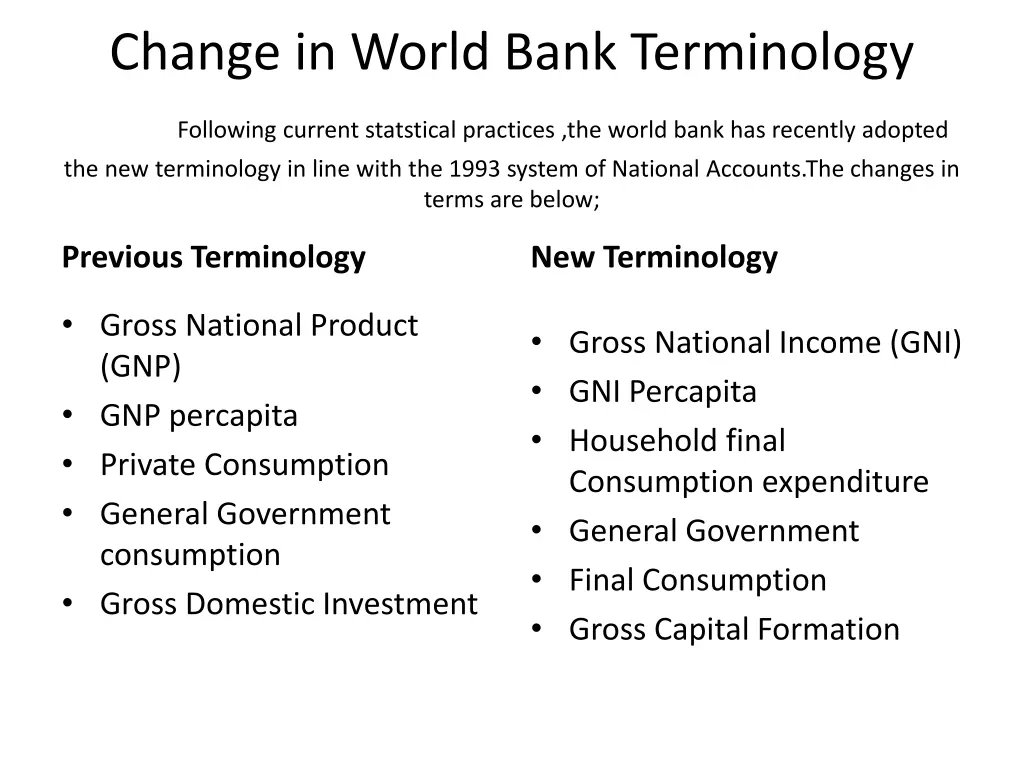 Change in World Bank Terminology

Following current statstical practices ,the world bank has recently adopted the new terminology in line with the 1993 system of National Accounts.The changes in terms are below;

Previous Terminology

- Gross National Product (GNP)
- GNP percapita
- Private Consumption
- General Government consumption
- Gross Domestic Investment

New Terminology

- Gross National Income (GNI)
- GNI Percapita
- Household final Consumption expenditure
- General Government
- Final Consumption
- Gross Capital Formation